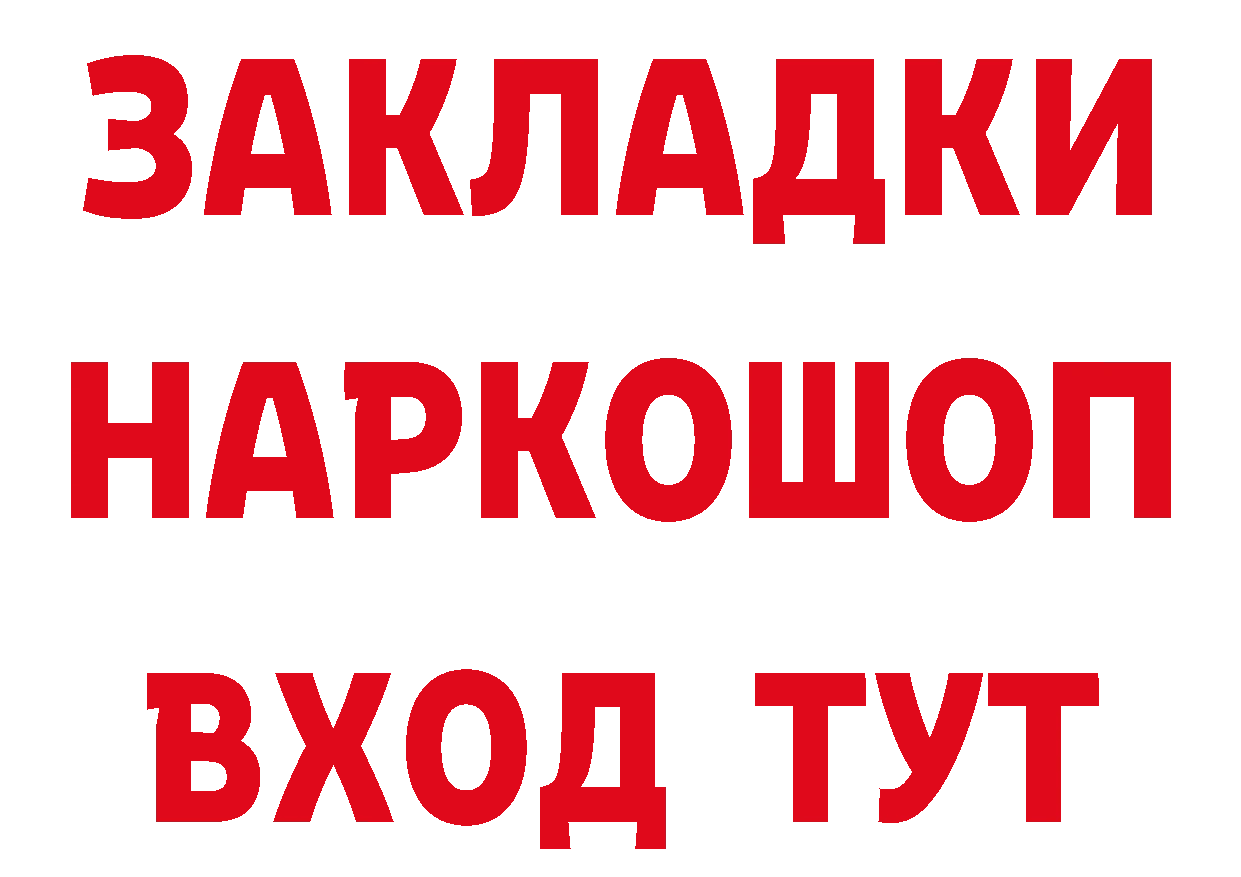 ЗАКЛАДКИ
НАРКОШОП
ВХОД ТУТ